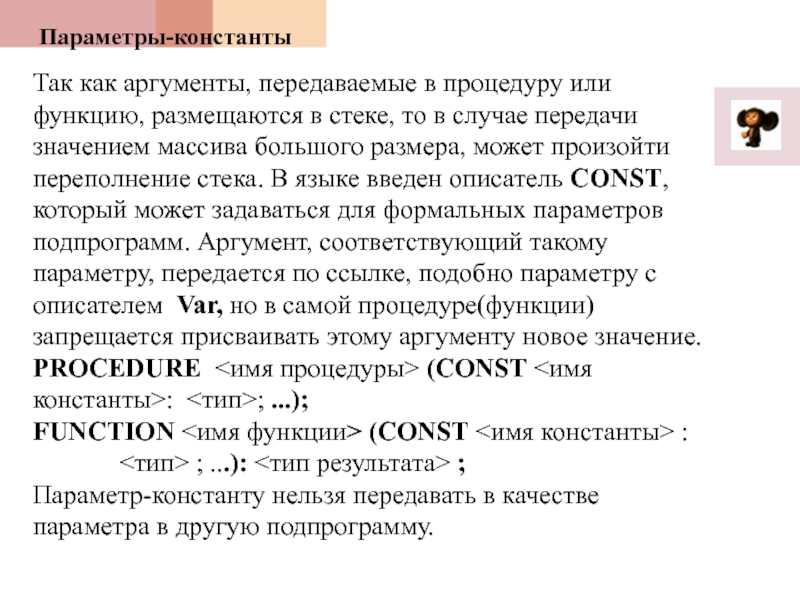 Параметры-константы

Так как аргументы, передаваемые в процедуру или функцию, размещаются в стеке, то в случае передачи значением массива большого размера, может произойти переполнение стека. В языке введен описатель CONST, который может задаваться для формальных параметров подпрограмм. Аргумент, соответствующий такому параметру, передается по ссылке, подобно параметру с описателем Var, но в самой процедуре(функции) запрещается присваивать этому аргументу новое значение.

PROCEDURE <имя процедуры> (CONST <имя константы>: <тип>; ...);

FUNCTION <имя функции> (CONST <имя константы> : <тип> ; ...): <тип результата> ;

Параметр-константу нельзя передавать в качестве параметра в другую подпрограмму.